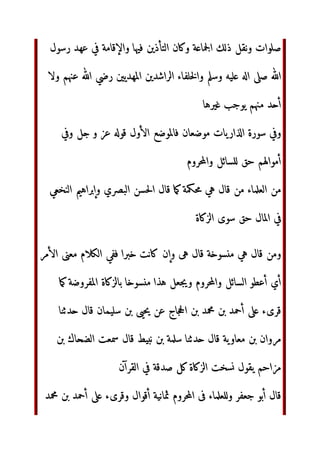 صلوات ونقل ذلك الجماعة وكان التأذين فيها والإقامة في عهد رسول الله صلى الله عليه وسلم والخلفاء الراشدين المهديين رضي الله عنهم ولا أحد منهم يوجب غيرها

وفي سورة الذاريات موضعان فالموضع الأول قوله عز و جل وفي أموالهم حق للسائل والمحروم

من العلماء من قال هي محكمة كما قال الحسن البصري وإبراهيم النخعي في المال حق سوى الزكاة

ومن قال هي منسوخة قال هى وإن كانت خبرا ففي الكلام معنى الأمر أي أعطو السائل والمحروم ويجعل هذا منسوخا بالزكاة المفروضة كما قرىء على أحمد بن محمد بن الحجاج عن يحيى بن سليمان قال حدثنا مروان بن معاوية قال حدثنا سلمة بن نبيط قال سمعت الضحاك بن مزاحم يقول نسخت الزكاة كل صدقة في القرآن

قال أبو جعفر وللعلماء فى المحروم ثمانية أقوال وقرىء على أحمد بن محمد